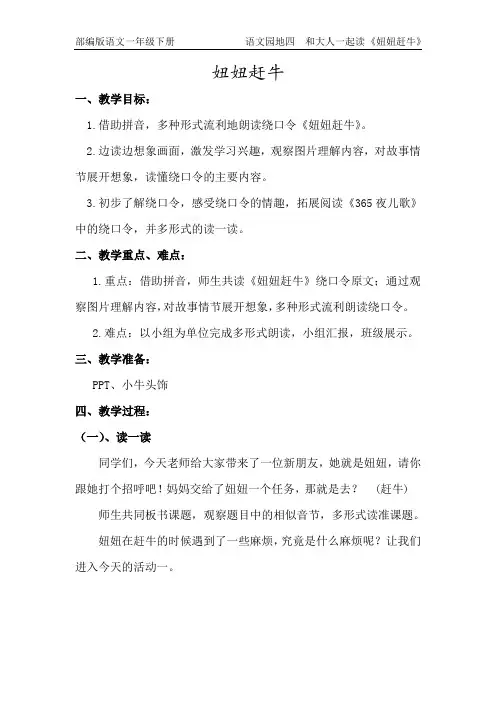 部编版语文一年级下册　　语文园地四　和大人一起读《妞妞赶牛》

妞妞赶牛

一、教学目标：

1.借助拼音，多种形式流利地朗读绕口令《妞妞赶牛》。

2.边读边想象画面，激发学习兴趣，观察图片理解内容，对故事情节展开想象，读懂绕口令的主要内容。

3.初步了解绕口令，感受绕口令的情趣，拓展阅读《365夜儿歌》中的绕口令，并多形式的读一读。

二、教学重点、难点：

1.重点：借助拼音，师生共读《妞妞赶牛》绕口令原文；通过观察图片理解内容，对故事情节展开想象，多种形式流利朗读绕口令。

2.难点：以小组为单位完成多形式朗读，小组汇报，班级展示。

三、教学准备：

PPT、小牛头饰

四、教学过程：

（一）、读一读

同学们，今天老师给大家带来了一位新朋友，她就是妞妞，请你跟她打个招呼吧！妈妈交给了妞妞一个任务，那就是去？　（赶牛）

师生共同板书课题，观察题目中的相似音节，多形式读准课题。

妞妞在赶牛的时候遇到了一些麻烦，究竟是什么麻烦呢？让我们进入今天的活动一。